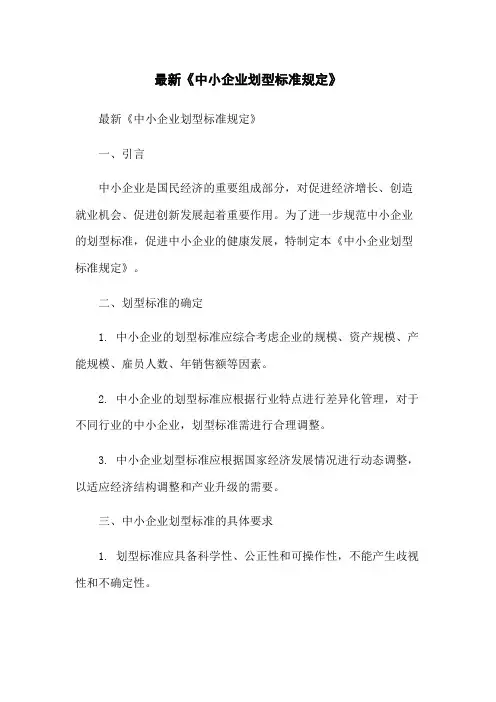 最新《中小企业划型标准规定》

最新《中小企业划型标准规定》

一、引言

中小企业是国民经济的重要组成部分，对促进经济增长、创造就业机会、促进创新发展起着重要作用。为了进一步规范中小企业的划型标准，促进中小企业的健康发展，特制定本《中小企业划型标准规定》。

二、划型标准的确定

1. 中小企业的划型标准应综合考虑企业的规模、资产规模、产能规模、雇员人数、年销售额等因素。

2. 中小企业的划型标准应根据行业特点进行差异化管理，对于不同行业的中小企业，划型标准需进行合理调整。

3. 中小企业划型标准应根据国家经济发展情况进行动态调整，以适应经济结构调整和产业升级的需要。

三、中小企业划型标准的具体要求

1. 划型标准应具备科学性、公正性和可操作性，不能产生歧视性和不确定性。